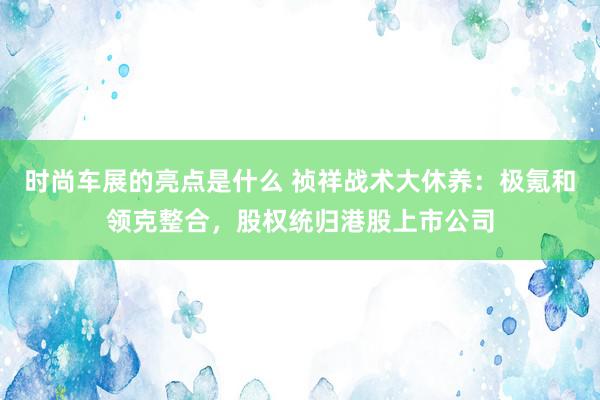 时尚车展的亮点是什么 祯祥战术大休养：极氪和领克整合，股权统归港股上市公司